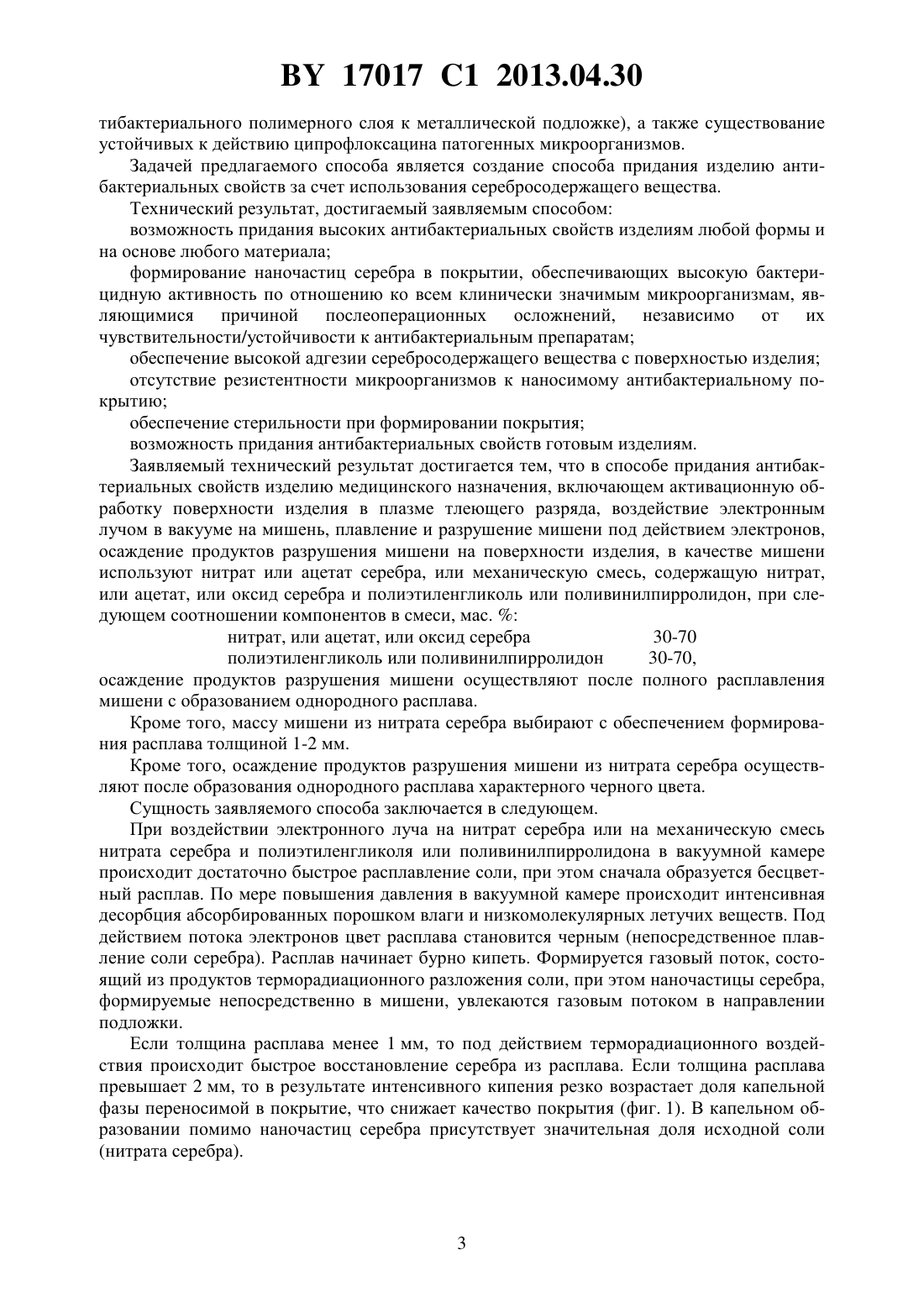 BY 17017 C1 2013.04.30

тибактериального полимерного слоя к металлической подложке), а также существование устойчивых к действию ципрофлоксацина патогенных микроорганизмов.

Задачей предлагаемого способа является создание способа придания изделию антибактериальных свойств за счет использования серебросодержащего вещества.

Технический результат, достигаемый заявляемым способом:

возможность придания высоких антибактериальных свойств изделиям любой формы и на основе любого материала;

формирование наночастиц серебра в покрытии, обеспечивающих высокую бактерицидную активность по отношению ко всем клинически значимым микроорганизмам, являющимися причиной послеоперационных осложнений, независимо от их чувствительности/устойчивости к антибактериальным препаратам;

обеспечение высокой адгезии серебросодержащего вещества с поверхностью изделия;

отсутствие резистентности микроорганизмов к наносимому антибактериальному покрытию;

обеспечение стерильности при формировании покрытия;

возможность придания антибактериальных свойств готовым изделиям.

Заявляемый технический результат достигается тем, что в способе придания антибактериальных свойств изделию медицинского назначения, включающем активационную обработку поверхности изделия в плазме тлеющего разряда, воздействие электронным лучом в вакууме на мишень, плавление и разрушение мишени под действием электронов, осаждение продуктов разрушения мишени на поверхности изделия, в качестве мишени используют нитрат или ацетат серебра, или механическую смесь, содержащую нитрат, или ацетат, или оксид серебра и полиэтиленгликоль или поливинилпирролидон, при следующем соотношении компонентов в смеси, мас. %:

нитрат, или ацетат, или оксид серебра 30-70
полиэтиленгликоль или поливинилпирролидон 30-70,

осаждение продуктов разрушения мишени осуществляют после полного расплавления мишени с образованием однородного расплава.

Кроме того, массу мишени из нитрата серебра выбирают с обеспечением формирования расплава толщиной 1-2 мм.

Кроме того, осаждение продуктов разрушения мишени из нитрата серебра осуществляют после образования однородного расплава характерного черного цвета.

Сущность заявляемого способа заключается в следующем.

При воздействии электронного луча на нитрат серебра или на механическую смесь нитрата серебра и полиэтиленгликоля или поливинилпирролидона в вакуумной камере происходит достаточно быстрое расплавление соли, при этом сначала образуется бесцветный расплав. По мере повышения давления в вакуумной камере происходит интенсивная десорбция абсорбированных порошком влаги и низкомолекулярных летучих веществ. Под действием потока электронов цвет расплава становится черным (непосредственное плавление соли серебра). Расплав начинает бурно кипеть. Формируется газовый поток, состоящий из продуктов терморадиационного разложения соли, при этом наночастицы серебра, формируемые непосредственно в мишени, увлекаются газовым потоком в направлении подложки.

Если толщина расплава менее 1 мм, то под действием терморадиационного воздействия происходит быстрое восстановление серебра из расплава. Если толщина расплава превышает 2 мм, то в результате интенсивного кипения резко возрастает доля капельной фазы переносимой в покрытие, что снижает качество покрытия (фиг. 1). В капельном образовании помимо наночастиц серебра присутствует значительная доля исходной соли (нитрата серебра).

3